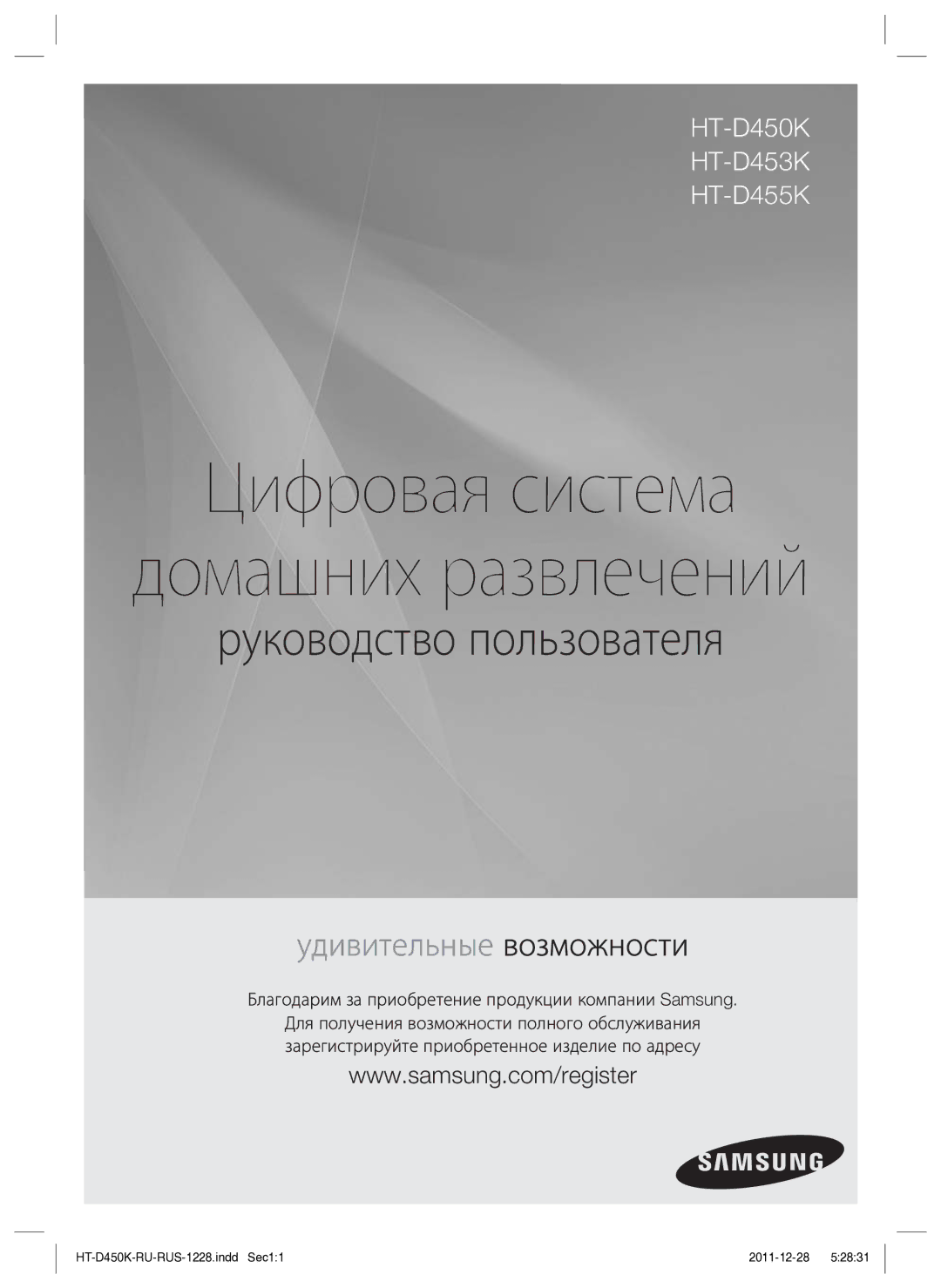 HT-D450K
HT-D453K
HT-D455K

Цифровая система домашних развлечений

руководство пользователя

удивительные возможности

Благодарим за приобретение продукции компании Samsung. Для получения возможности полного обслуживания зарегистрируйте приобретенное изделие по адресу

www.samsung.com/register

SAMSUNG

HT-D450K-RU-RUS-1228.indd Sec1:1 2011-12-28 5:28:31